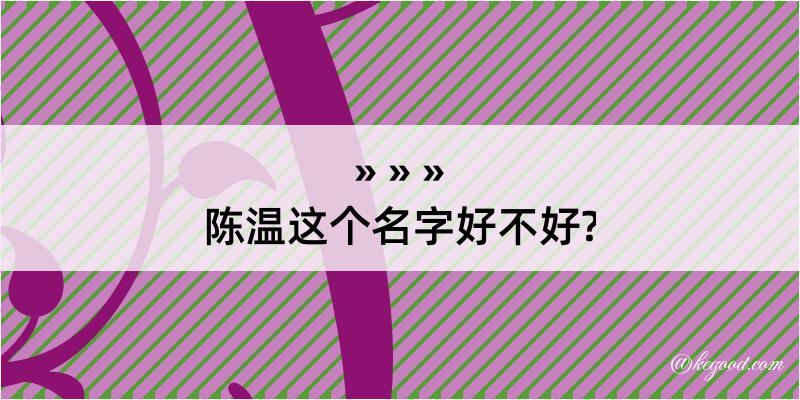 » » »
陈温这个名字好不好?

@kegood.com